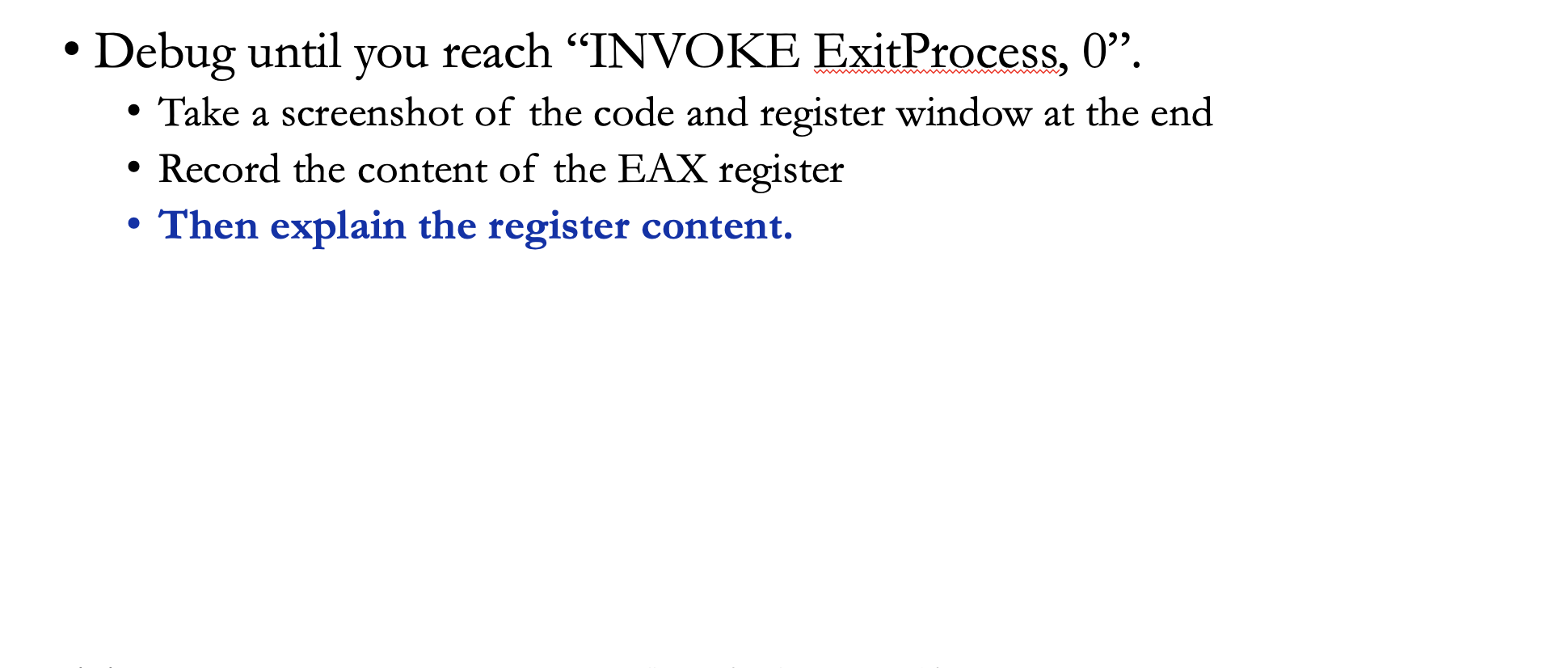 • Debug until you reach "INVOKE ExitProcess, 0".

• Take a screenshot of the code and register window at the end
• Record the content of the EAX register
• Then explain the register content.